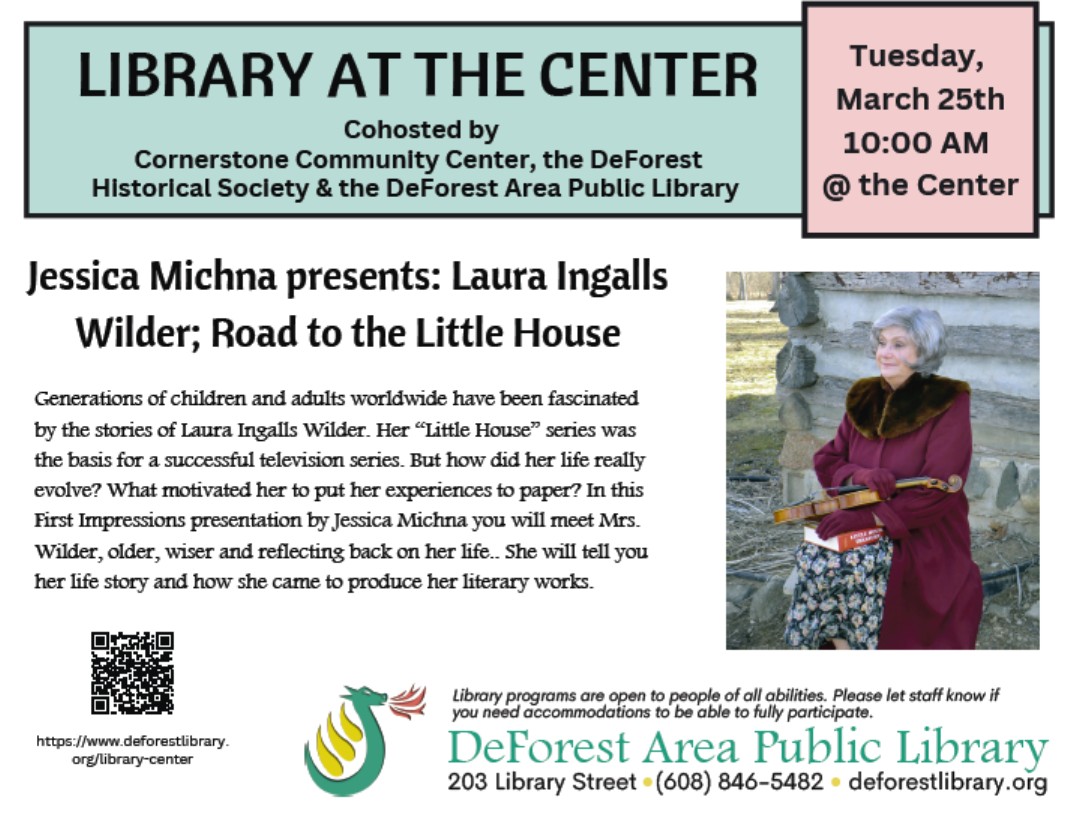 LIBRARY AT THE CENTER

Cohosted by
Cornerstone Community Center, the DeForest Historical Society & the DeForest Area Public Library

Tuesday,
March 25th
10:00 AM
@ the Center

Jessica Michna presents: Laura Ingalls Wilder; Road to the Little House

Generations of children and adults worldwide have been fascinated by the stories of Laura Ingalls Wilder. Her "Little House" series was the basis for a successful television series. But how did her life really evolve? What motivated her to put her experiences to paper? In this First Impressions presentation by Jessica Michna you will meet Mrs. Wilder, older, wiser and reflecting back on her life.. She will tell you her life story and how she came to produce her literary works.

https://www.deforestlibrary.org/library-center

Library programs are open to people of all abilities. Please let staff know if you need accommodations to be able to fully participate.

DeForest Area Public Library
203 Library Street • (608) 846-5482 • deforestlibrary.org